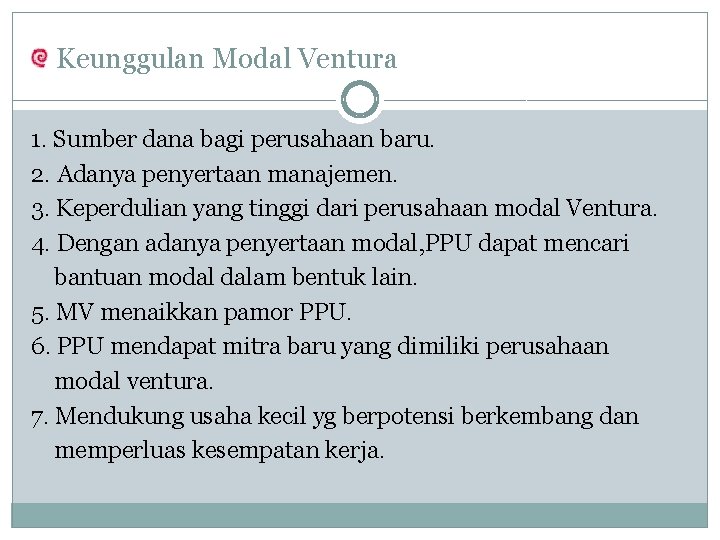 Keunggulan Modal Ventura

1. Sumber dana bagi perusahaan baru.
2. Adanya penyertaan manajemen.
3. Keperdulian yang tinggi dari perusahaan modal Ventura.
4. Dengan adanya penyertaan modal,PPU dapat mencari bantuan modal dalam bentuk lain.
5. MV menaikkan pamor PPU.
6. PPU mendapat mitra baru yang dimiliki perusahaan modal ventura.
7. Mendukung usaha kecil yg berpotensi berkembang dan memperluas kesempatan kerja.